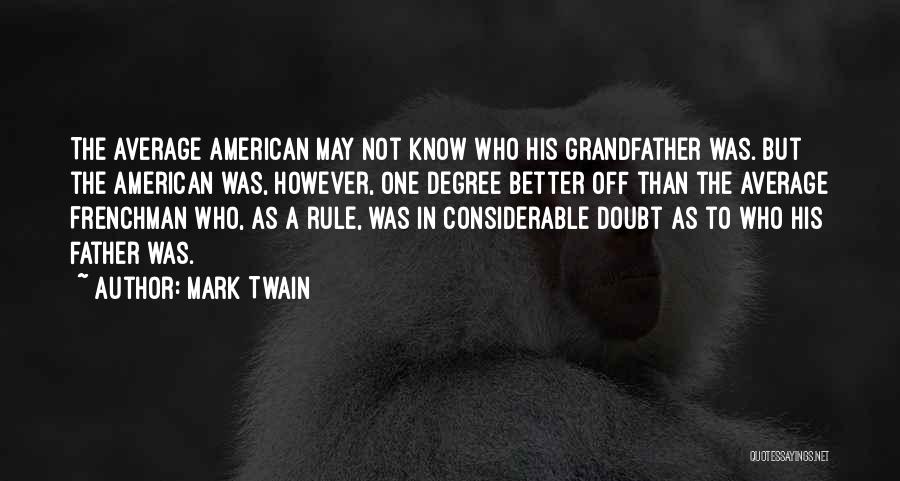 THE AVERAGE AMERICAN MAY NOT KNOW WHO HIS GRANDFATHER WAS. BUT THE AMERICAN WAS, HOWEVER, ONE DEGREE BETTER OFF THAN THE AVERAGE FRENCHMAN WHO, AS A RULE, WAS IN CONSIDERABLE DOUBT AS TO WHO HIS FATHER WAS.

~ AUTHOR: MARK TWAIN

QUOTESSAYINGS.NET